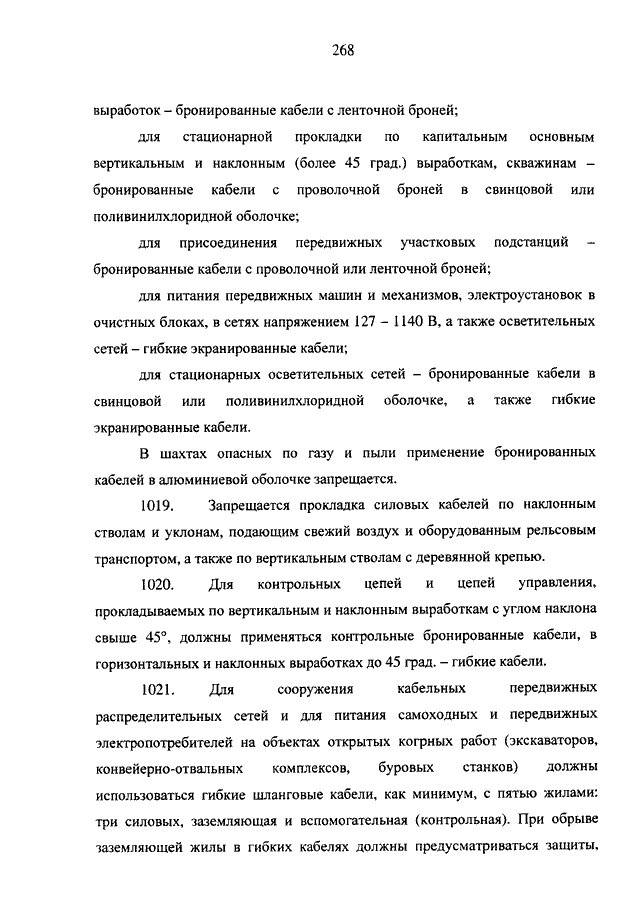 268

выработок – бронированные кабели с ленточной броней;

для стационарной прокладки по капитальным основным вертикальным и наклонным (более 45 град.) выработкам, скважинам – бронированные кабели с проволочной броней в свинцовой или поливинилхлоридной оболочке;

для присоединения передвижных участковых подстанций – бронированные кабели с проволочной или ленточной броней;

для питания передвижных машин и механизмов, электроустановок в очистных блоках, в сетях напряжением 127 – 1140 В, а также осветительных сетей – гибкие экранированные кабели;

для стационарных осветительных сетей – бронированные кабели в свинцовой или поливинилхлоридной оболочке, а также гибкие экранированные кабели.

В шахтах опасных по газу и пыли применение бронированных кабелей в алюминиевой оболочке запрещается.

1019. Запрещается прокладка силовых кабелей по наклонным стволам и уклонам, подающим свежий воздух и оборудованным рельсовым транспортом, а также по вертикальным стволам с деревянной крепью.

1020. Для контрольных цепей и цепей управления, прокладываемых по вертикальным и наклонным выработкам с углом наклона свыше 45°, должны применяться контрольные бронированные кабели, в горизонтальных и наклонных выработках до 45 град. – гибкие кабели.

1021. Для сооружения кабельных передвижных распределительных сетей и для питания самоходных и передвижных электропотребителей на объектах открытых когрных работ (экскаваторов, конвейерно-отвальных комплексов, буровых станков) должны использоваться гибкие шланговые кабели, как минимум, с пятью жилами: три силовых, заземляющая и вспомогательная (контрольная). При обрыве заземляющей жилы в гибких кабелях должны предусматриваться защиты,